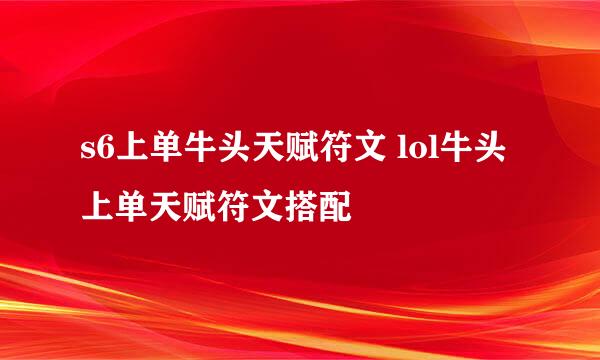 s6上单牛头天赋符文 lol牛头上单天赋符文搭配